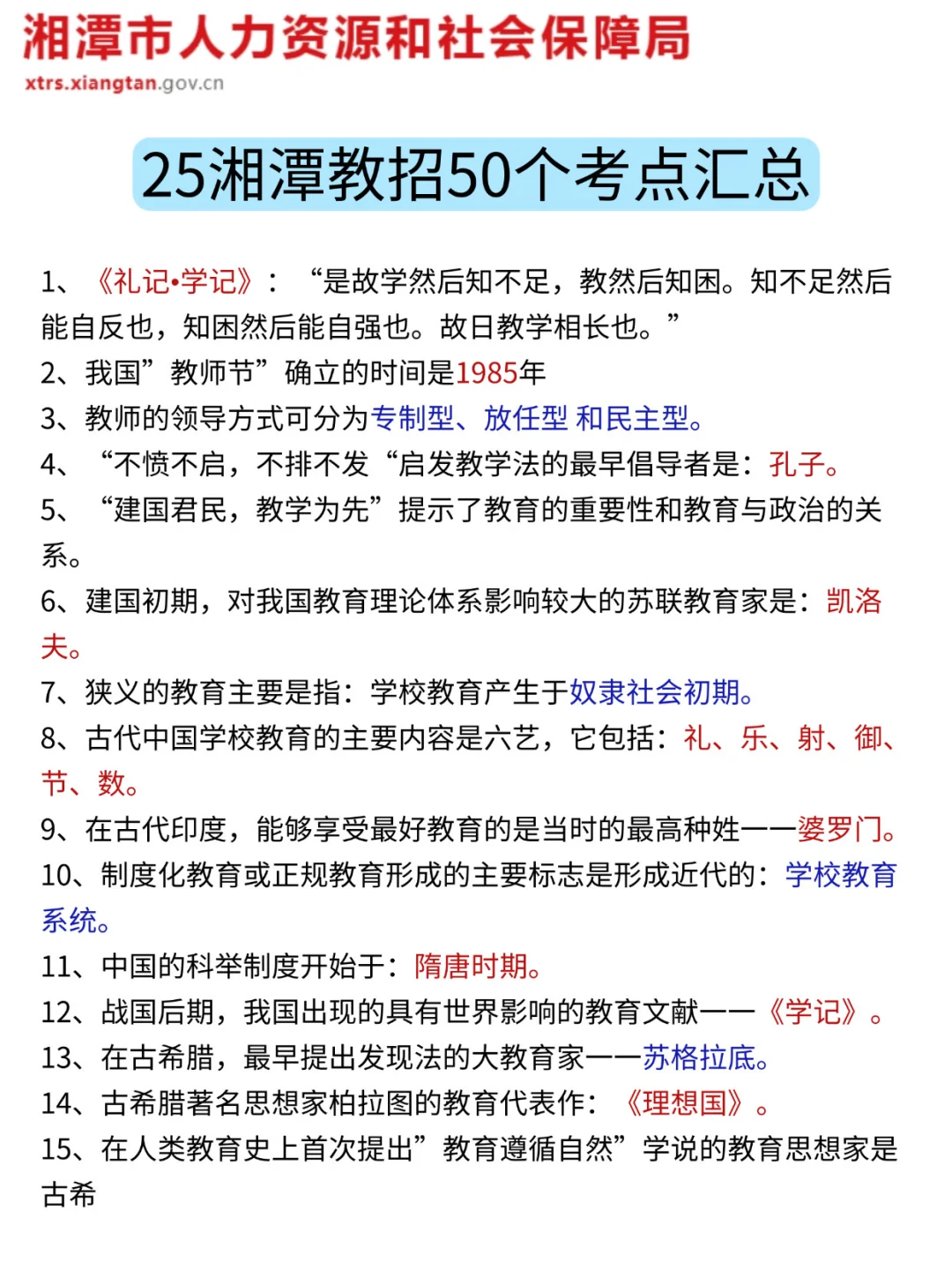 湘潭市人力资源和社会保障局
xtrs.xiangtan.gov.cn

25湘潭教招50个考点汇总

1、《礼记•学记》：“是故学然后知不足，教然后知困。知不足然后能自反也，知困然后能自强也。故日教学相长也。”
2、我国”教师节”确立的时间是1985年
3、教师的领导方式可分为专制型、放任型 和民主型。
4、“不愤不启，不排不发“启发教学法的最早倡导者是：孔子。
5、“建国君民，教学为先”提示了教育的重要性和教育与政治的关系。
6、建国初期，对我国教育理论体系影响较大的苏联教育家是：凯洛夫。
7、狭义的教育主要是指：学校教育产生于奴隶社会初期。
8、古代中国学校教育的主要内容是六艺，它包括：礼、乐、射、御、节、数。
9、在古代印度，能够享受最好教育的是当时的最高种姓——婆罗门。
10、制度化教育或正规教育形成的主要标志是形成近代的：学校教育系统。
11、中国的科举制度开始于：隋唐时期。
12、战国后期，我国出现的具有世界影响的教育文献——《学记》。
13、在古希腊，最早提出发现法的大教育家——苏格拉底。
14、古希腊著名思想家柏拉图的教育代表作：《理想国》。
15、在人类教育史上首次提出”教育遵循自然”学说的教育思想家是古希